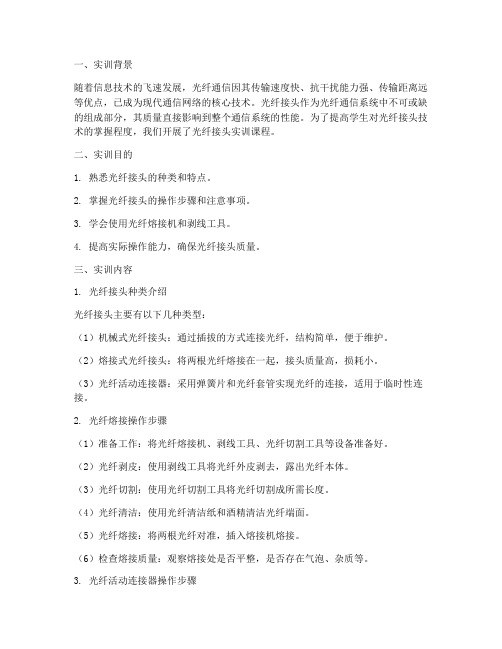 一、实训背景

随着信息技术的飞速发展，光纤通信因其传输速度快、抗干扰能力强、传输距离远等优点，已成为现代通信网络的核心技术。光纤接头作为光纤通信系统中不可或缺的组成部分，其质量直接影响到整个通信系统的性能。为了提高学生对光纤接头技术的掌握程度，我们开展了光纤接头实训课程。

二、实训目的

1. 熟悉光纤接头的种类和特点。

2. 掌握光纤接头的操作步骤和注意事项。

3. 学会使用光纤熔接机和剥线工具。

4. 提高实际操作能力，确保光纤接头质量。

三、实训内容

1. 光纤接头种类介绍

光纤接头主要有以下几种类型：

（1）机械式光纤接头：通过插拔的方式连接光纤，结构简单，便于维护。

（2）熔接式光纤接头：将两根光纤熔接在一起，接头质量高，损耗小。

（3）光纤活动连接器：采用弹簧片和光纤套管实现光纤的连接，适用于临时性连接。

2. 光纤熔接操作步骤

（1）准备工作：将光纤熔接机、剥线工具、光纤切割工具等设备准备好。

（2）光纤剥皮：使用剥线工具将光纤外皮剥去，露出光纤本体。

（3）光纤切割：使用光纤切割工具将光纤切割成所需长度。

（4）光纤清洁：使用光纤清洁纸和酒精清洁光纤端面。

（5）光纤熔接：将两根光纤对准，插入熔接机熔接。

（6）检查熔接质量：观察熔接处是否平整，是否存在气泡、杂质等。

3. 光纤活动连接器操作步骤